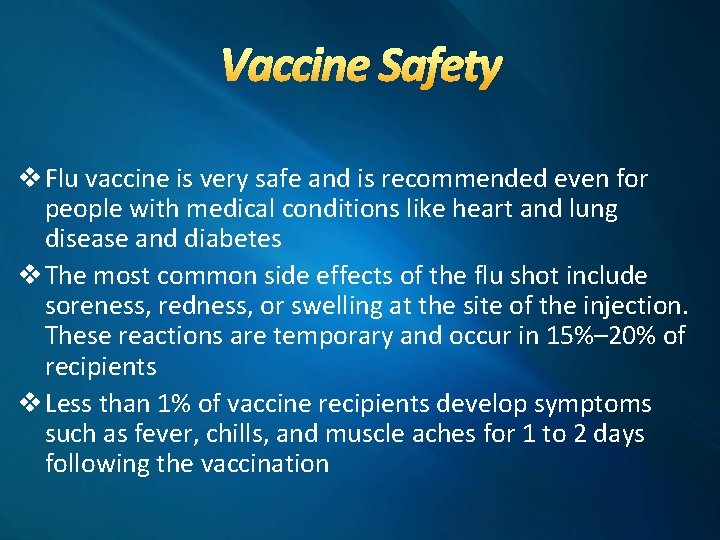 Vaccine Safety

❖ Flu vaccine is very safe and is recommended even for people with medical conditions like heart and lung disease and diabetes

❖ The most common side effects of the flu shot include soreness, redness, or swelling at the site of the injection. These reactions are temporary and occur in 15%–20% of recipients

❖ Less than 1% of vaccine recipients develop symptoms such as fever, chills, and muscle aches for 1 to 2 days following the vaccination